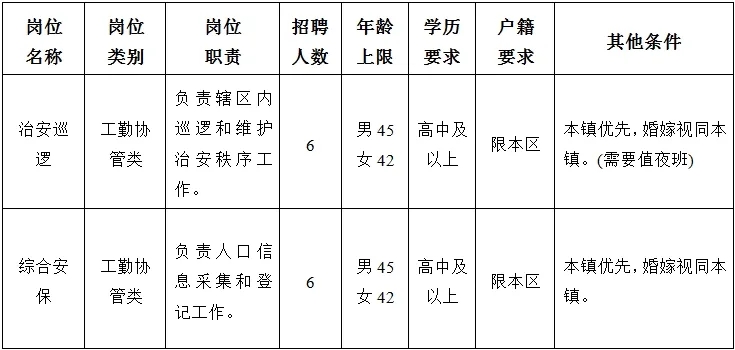 | 岗位名称 | 岗位类别 | 岗位职责 | 招聘人数 | 年龄上限 | 学历要求 | 户籍要求 | 其他条件 |
|---|---|---|---|---|---|---|---|
| 治安巡逻 | 工勤协管类 | 负责辖区内巡逻和维护治安秩序工作。 | 6 | 男 45 女 42 | 高中及以上 | 限本区 | 本镇优先，婚嫁视同本镇。(需要值夜班) |
| 综合安保 | 工勤协管类 | 负责人口信息采集和登记工作。 | 6 | 男 45 女 42 | 高中及以上 | 限本区 | 本镇优先，婚嫁视同本镇。 |